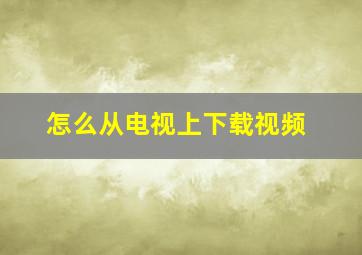 怎么从电视上下载视频